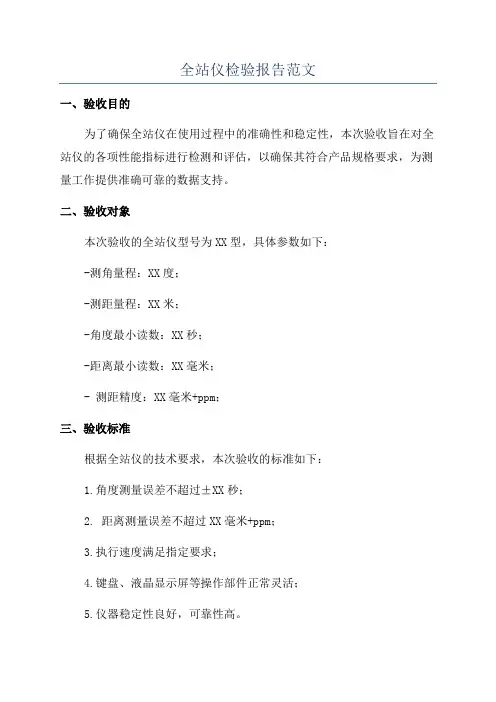 全站仪检验报告范文

一、验收目的

为了确保全站仪在使用过程中的准确性和稳定性，本次验收旨在对全站仪的各项性能指标进行检测和评估，以确保其符合产品规格要求，为测量工作提供准确可靠的数据支持。

二、验收对象

本次验收的全站仪型号为XX型，具体参数如下：

-测角量程：XX度；

-测距量程：XX米；

-角度最小读数：XX秒；

-距离最小读数：XX毫米；

- 测距精度：XX毫米+ppm；

三、验收标准

根据全站仪的技术要求，本次验收的标准如下：

1.角度测量误差不超过±XX秒；

2. 距离测量误差不超过XX毫米+ppm；

3.执行速度满足指定要求；

4.键盘、液晶显示屏等操作部件正常灵活；

5.仪器稳定性良好，可靠性高。